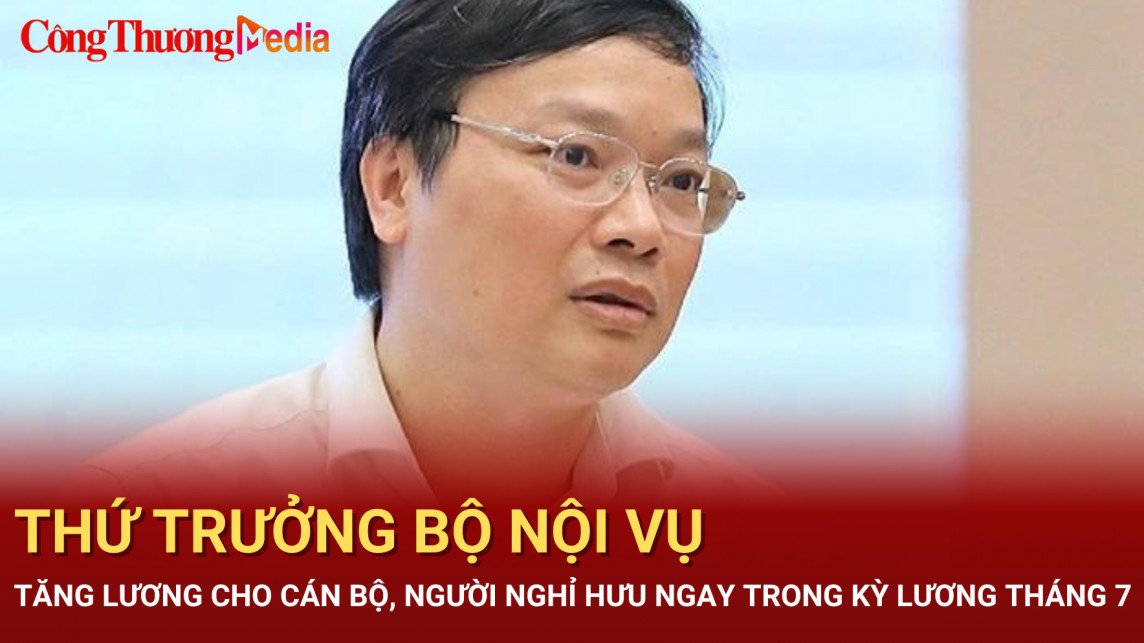 Công Thương Media

THỨ TRƯỞNG BỘ NỘI VỤ

TĂNG LƯƠNG CHO CÁN BỘ, NGƯỜI NGHỈ HƯU NGAY TRONG KỲ LƯƠNG THÁNG 7